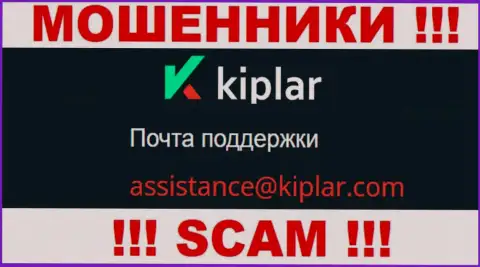 МОШЕННИКИ !!!

Kiplar

Почта поддержки

assistance@kiplar.com

!!! SCAM !!!